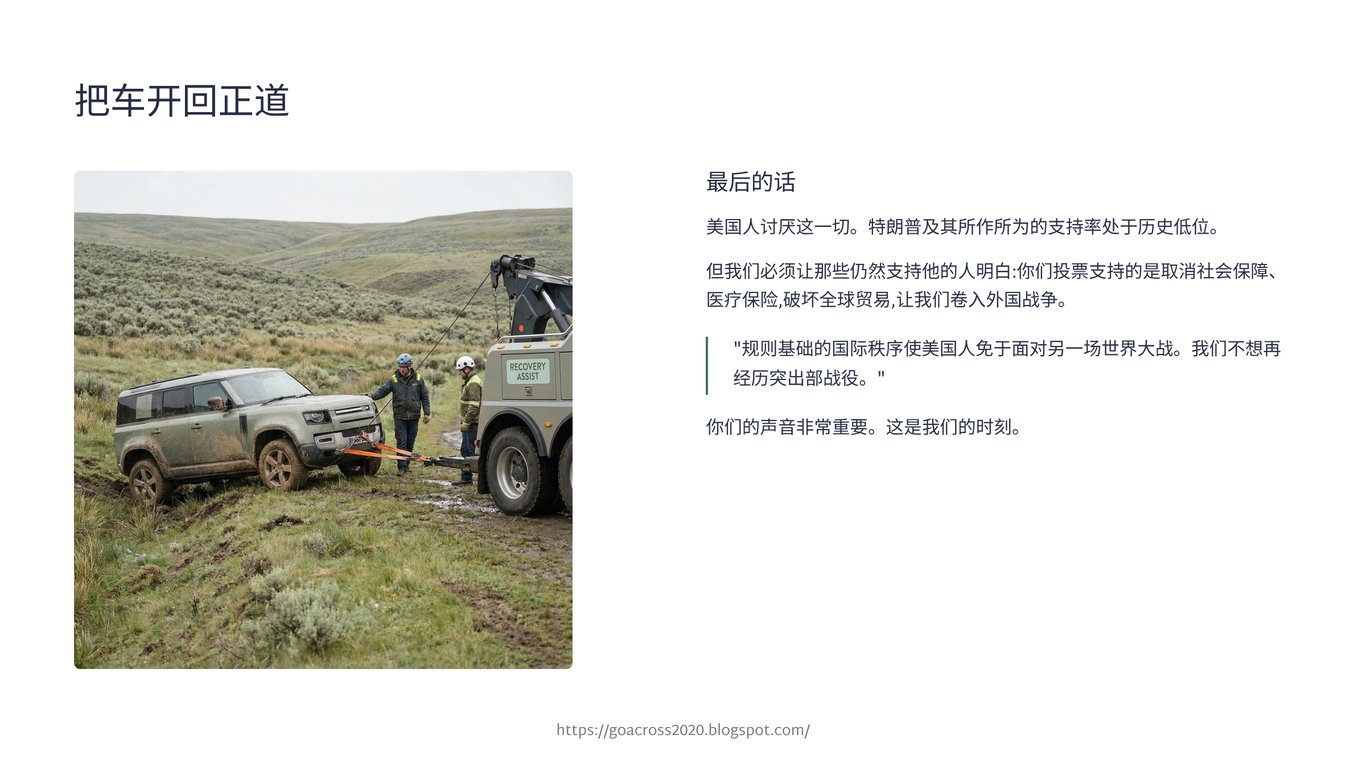 把车开回正道

RECOVERY ASSIST

最后的话

美国人讨厌这一切。特朗普及其所作所为的支持率处于历史低位。

但我们必须让那些仍然支持他的人明白:你们投票支持的是取消社会保障、医疗保险,破坏全球贸易,让我们卷入外国战争。

“规则基础的国际秩序使美国人免于面对另一场世界大战。我们不想再经历突出部战役。”

你们的声音非常重要。这是我们的时刻。

https://goacross2020.blogspot.com/